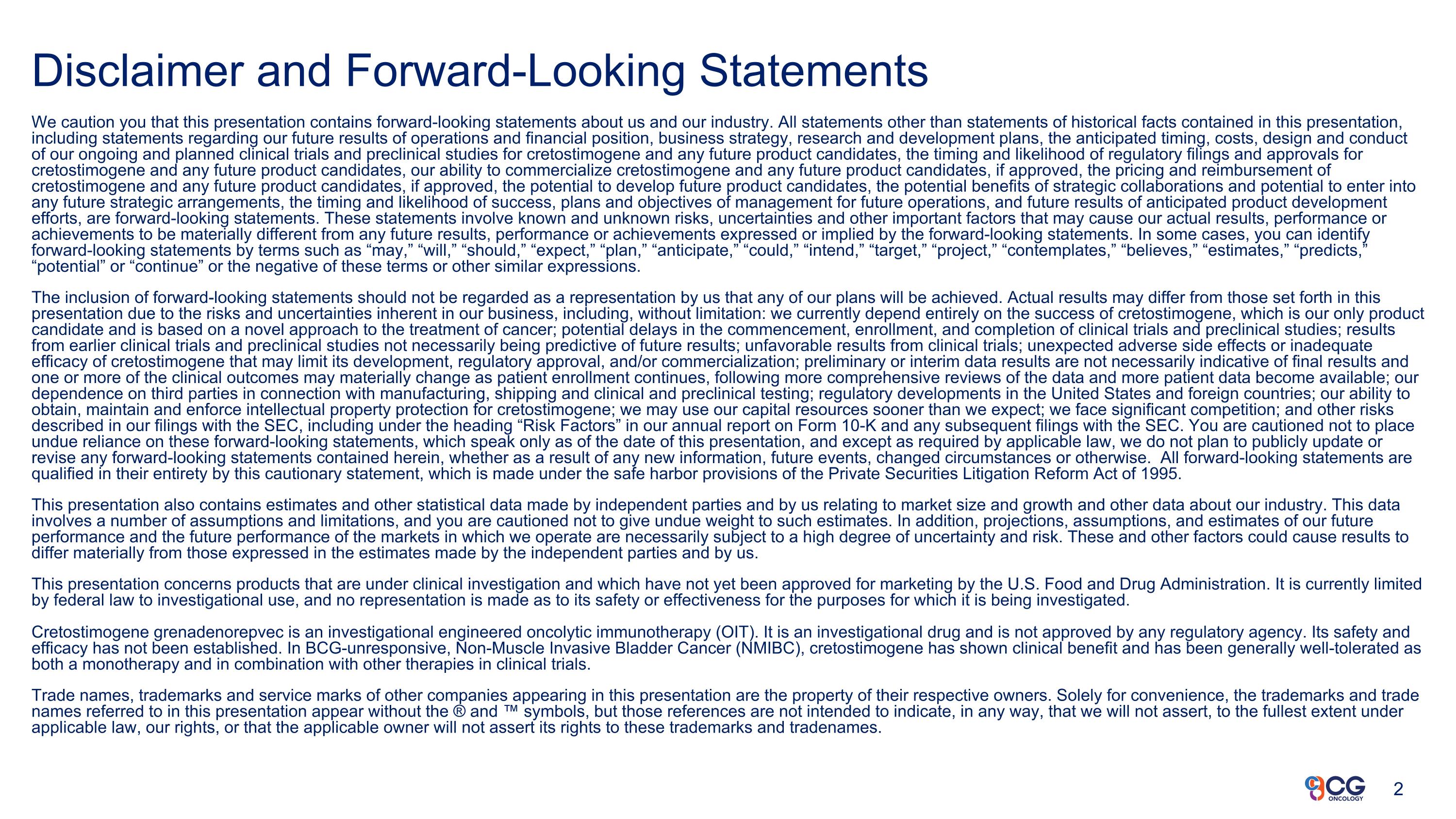 Disclaimer and Forward-Looking Statements

We caution you that this presentation contains forward-looking statements about us and our industry. All statements other than statements of historical facts contained in this presentation, including statements regarding our future results of operations and financial position, business strategy, research and development plans, the anticipated timing, costs, design and conduct of our ongoing and planned clinical trials and preclinical studies for cretostimogene and any future product candidates, the timing and likelihood of regulatory filings and approvals for cretostimogene and any future product candidates, our ability to commercialize cretostimogene and any future product candidates, if approved, the pricing and reimbursement of cretostimogene and any future product candidates, if approved, the potential to develop future product candidates, the potential benefits of strategic collaborations and potential to enter into any future strategic arrangements, the timing and likelihood of success, plans and objectives of management for future operations, and future results of anticipated product development efforts, are forward-looking statements. These statements involve known and unknown risks, uncertainties and other important factors that may cause our actual results, performance or achievements to be materially different from any future results, performance or achievements expressed or implied by the forward-looking statements. In some cases, you can identify forward-looking statements by terms such as “may,” “will,” “should,” “expect,” “plan,” “anticipate,” “could,” “intend,” “target,” “project,” “contemplates,” “believes,” “estimates,” “predicts,” “potential” or “continue” or the negative of these terms or other similar expressions.

The inclusion of forward-looking statements should not be regarded as a representation by us that any of our plans will be achieved. Actual results may differ from those set forth in this presentation due to the risks and uncertainties inherent in our business, including, without limitation: we currently depend entirely on the success of cretostimogene, which is our only product candidate and is based on a novel approach to the treatment of cancer; potential delays in the commencement, enrollment, and completion of clinical trials and preclinical studies; results from earlier clinical trials and preclinical studies not necessarily being predictive of future results; unfavorable results from clinical trials; unexpected adverse side effects or inadequate efficacy of cretostimogene that may limit its development, regulatory approval, and/or commercialization; preliminary or interim data results are not necessarily indicative of final results and one or more of the clinical outcomes may materially change as patient enrollment continues, following more comprehensive reviews of the data and more patient data become available; our dependence on third parties in connection with manufacturing, shipping and clinical and preclinical testing; regulatory developments in the United States and foreign countries; our ability to obtain, maintain and enforce intellectual property protection for cretostimogene; we may use our capital resources sooner than we expect; we face significant competition; and other risks described in our filings with the SEC, including under the heading “Risk Factors” in our annual report on Form 10-K and any subsequent filings with the SEC. You are cautioned not to place undue reliance on these forward-looking statements, which speak only as of the date of this presentation, and except as required by applicable law, we do not plan to publicly update or revise any forward-looking statements contained herein, whether as a result of any new information, future events, changed circumstances or otherwise. All forward-looking statements are qualified in their entirety by this cautionary statement, which is made under the safe harbor provisions of the Private Securities Litigation Reform Act of 1995.

This presentation also contains estimates and other statistical data made by independent parties and by us relating to market size and growth and other data about our industry. This data involves a number of assumptions and limitations, and you are cautioned not to give undue weight to such estimates. In addition, projections, assumptions, and estimates of our future performance and the future performance of the markets in which we operate are necessarily subject to a high degree of uncertainty and risk. These and other factors could cause results to differ materially from those expressed in the estimates made by the independent parties and by us.

This presentation concerns products that are under clinical investigation and which have not yet been approved for marketing by the U.S. Food and Drug Administration. It is currently limited by federal law to investigational use, and no representation is made as to its safety or effectiveness for the purposes for which it is being investigated.

Cretostimogene grenadenorepvec is an investigational engineered oncolytic immunotherapy (OIT). It is an investigational drug and is not approved by any regulatory agency. Its safety and efficacy has not been established. In BCG-unresponsive, Non-Muscle Invasive Bladder Cancer (NMIBC), cretostimogene has shown clinical benefit and has been generally well-tolerated as both a monotherapy and in combination with other therapies in clinical trials.

Trade names, trademarks and service marks of other companies appearing in this presentation are the property of their respective owners. Solely for convenience, the trademarks and trade names referred to in this presentation appear without the ® and ™ symbols, but those references are not intended to indicate, in any way, that we will not assert, to the fullest extent under applicable law, our rights, or that the applicable owner will not assert its rights to these trademarks and tradenames.

CG ONCOLOGY 2